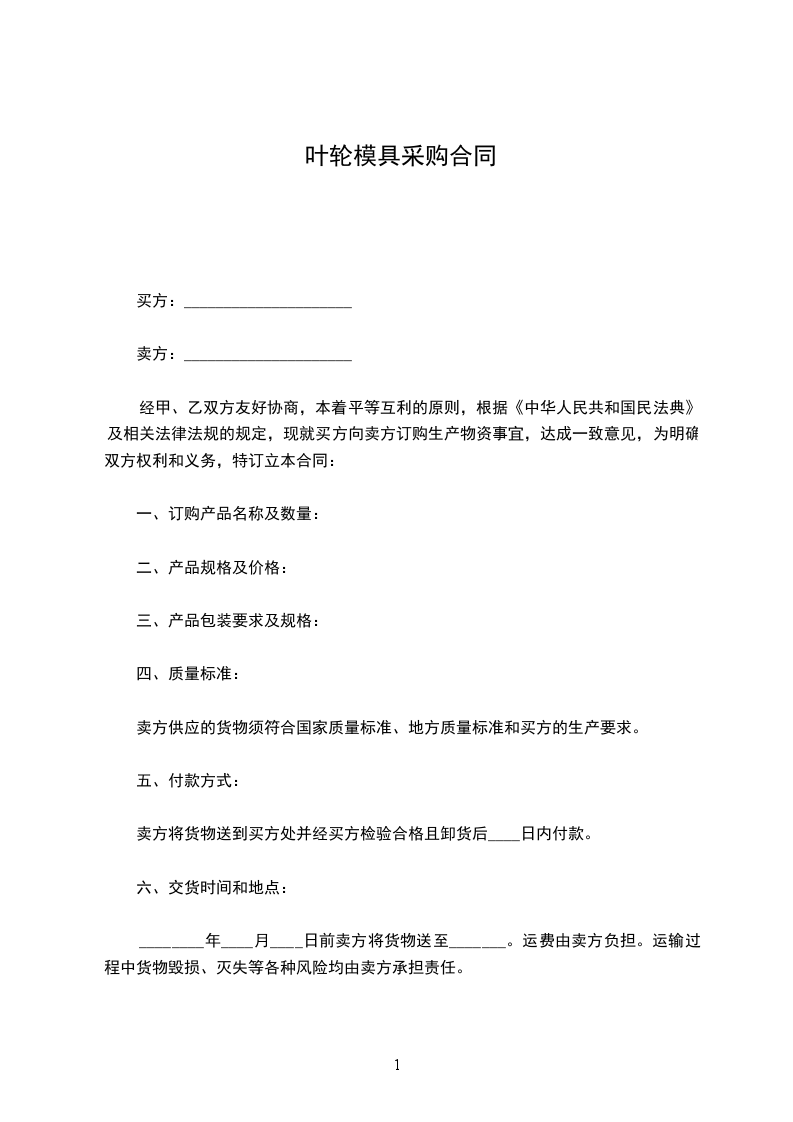 叶轮模具采购合同

买方：____________________

卖方：____________________

经甲、乙双方友好协商，本着平等互利的原则，根据《中华人民共和国民法典》及相关法律法规的规定，现就买方向卖方订购生产物资事宜，达成一致意见，为明确双方权利和义务，特订立本合同：

一、订购产品名称及数量：

二、产品规格及价格：

三、产品包装要求及规格：

四、质量标准：

卖方供应的货物须符合国家质量标准、地方质量标准和买方的生产要求。

五、付款方式：

卖方将货物送到买方处并经买方检验合格且卸货后____日内付款。

六、交货时间和地点：

________年____月____日前卖方将货物送至_______。运费由卖方负担。运输过程中货物毁损、灭失等各种风险均由卖方承担责任。

1